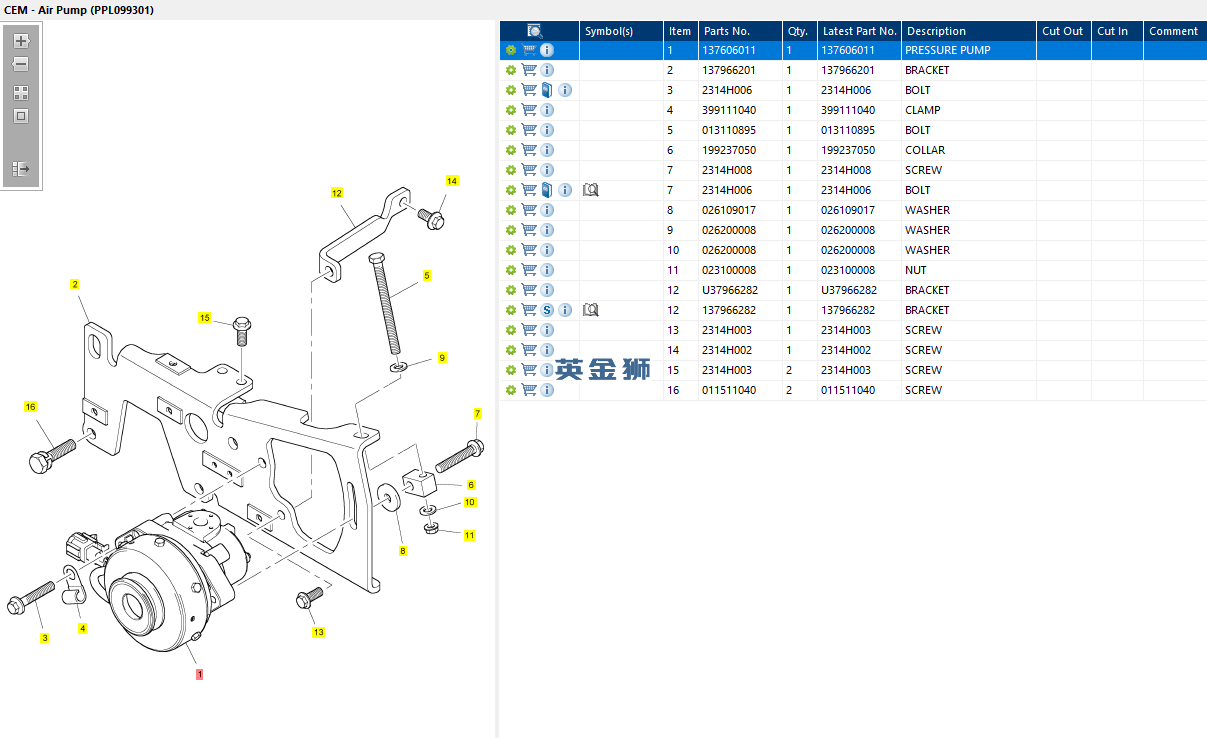 CEM - Air Pump (PPL099301)

12
14
2
5
15
9
16
7
6
10
11
8
3
4
13
1

| | Symbol(s) | Item | Parts No. | Qty. | Latest Part No. | Description | Cut Out | Cut In | Comment |
|---|---|---|---|---|---|---|---|---|---|
| | | 1 | 137606011 | 1 | 137606011 | PRESSURE PUMP | | | |
| | | 2 | 137966201 | 1 | 137966201 | BRACKET | | | |
| | | 3 | 2314H006 | 1 | 2314H006 | BOLT | | | |
| | | 4 | 399111040 | 1 | 399111040 | CLAMP | | | |
| | | 5 | 013110895 | 1 | 013110895 | BOLT | | | |
| | | 6 | 199237050 | 1 | 199237050 | COLLAR | | | |
| | | 7 | 2314H008 | 1 | 2314H008 | SCREW | | | |
| | | 7 | 2314H006 | 1 | 2314H006 | BOLT | | | |
| | | 8 | 026109017 | 1 | 026109017 | WASHER | | | |
| | | 9 | 026200008 | 1 | 026200008 | WASHER | | | |
| | | 10 | 026200008 | 1 | 026200008 | WASHER | | | |
| | | 11 | 023100008 | 1 | 023100008 | NUT | | | |
| | | 12 | U37966282 | 1 | U37966282 | BRACKET | | | |
| | | 12 | 137966282 | 1 | 137966282 | BRACKET | | | |
| | | 13 | 2314H003 | 1 | 2314H003 | SCREW | | | |
| | | 14 | 2314H002 | 1 | 2314H002 | SCREW | | | |
| | | 15 | 2314H003 | 2 | 2314H003 | SCREW | | | |
| | | 16 | 011511040 | 2 | 011511040 | SCREW | | | |

英金狮